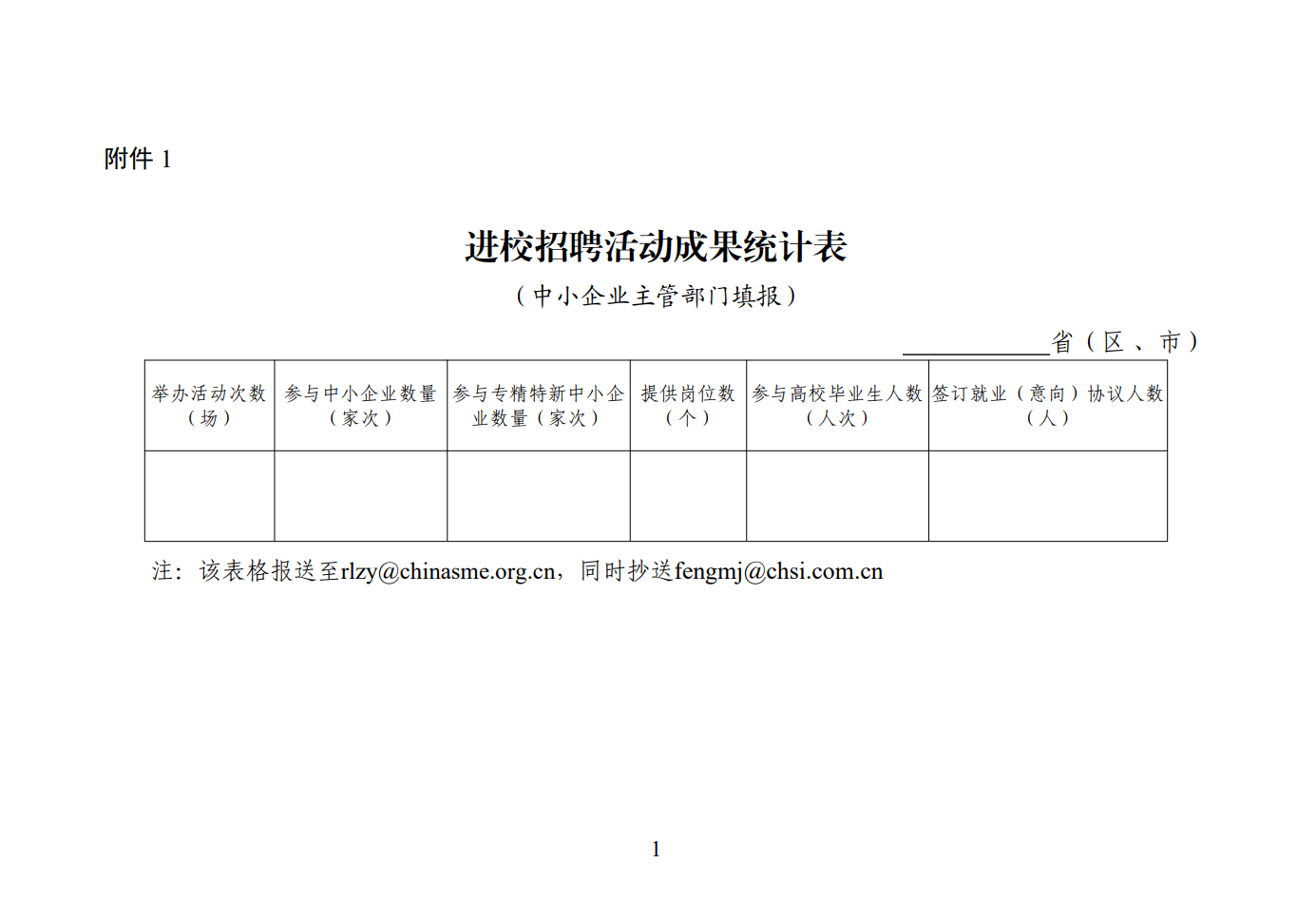 附件1

进校招聘活动成果统计表

（中小企业主管部门填报）

____省（区、市）

| 举办活动次数（场） | 参与中小企业数量（家次） | 参与专精特新中小企业数量（家次） | 提供岗位数（个） | 参与高校毕业生人数（人次） | 签订就业（意向）协议人数（人） |
|---|---|---|---|---|---|
|  |  |  |  |  |  |

注：该表格报送至rlzy@chinasme.org.cn，同时抄送fengmj@chsi.com.cn

1